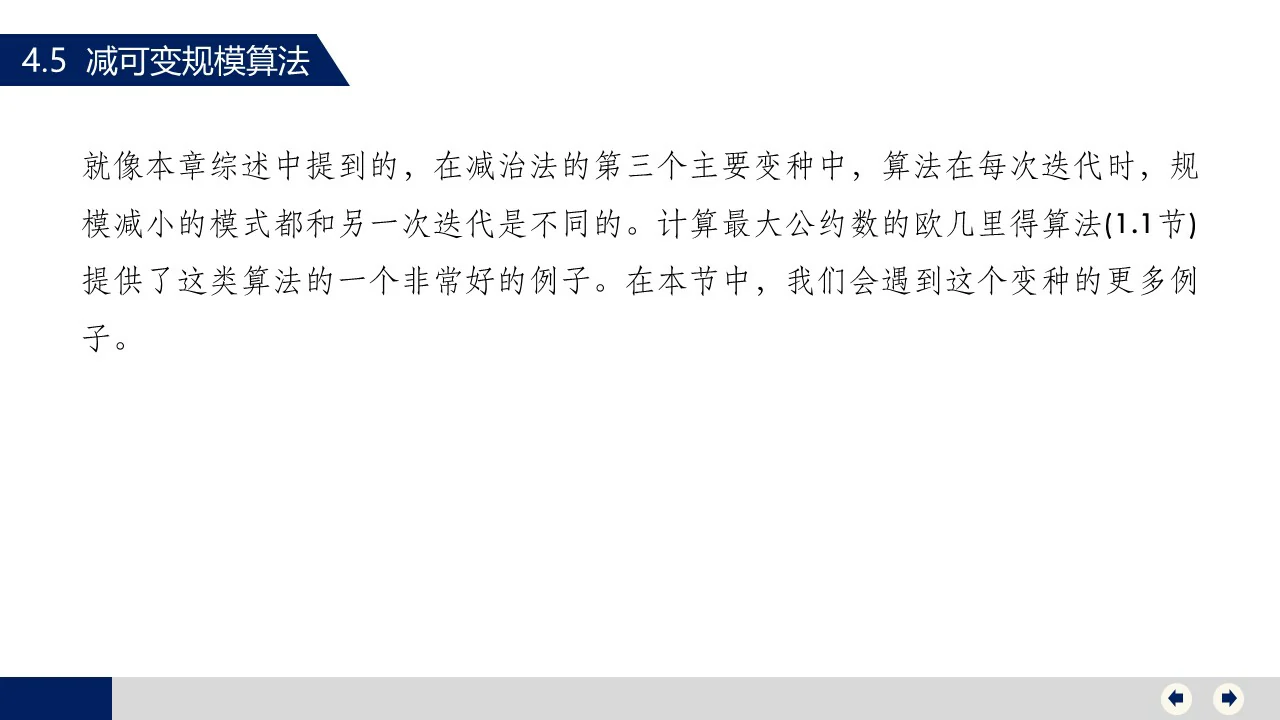 4.5 减可变规模算法

就像本章综述中提到的，在减治法的第三个主要变种中，算法在每次迭代时，规模减小的模式都和另一次迭代是不同的。计算最大公约数的欧几里得算法(1.1节)提供了这类算法的一个非常好的例子。在本节中，我们会遇到这个变种的更多例子。